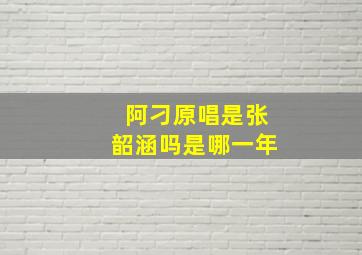 阿刁原唱是张韶涵吗是哪一年